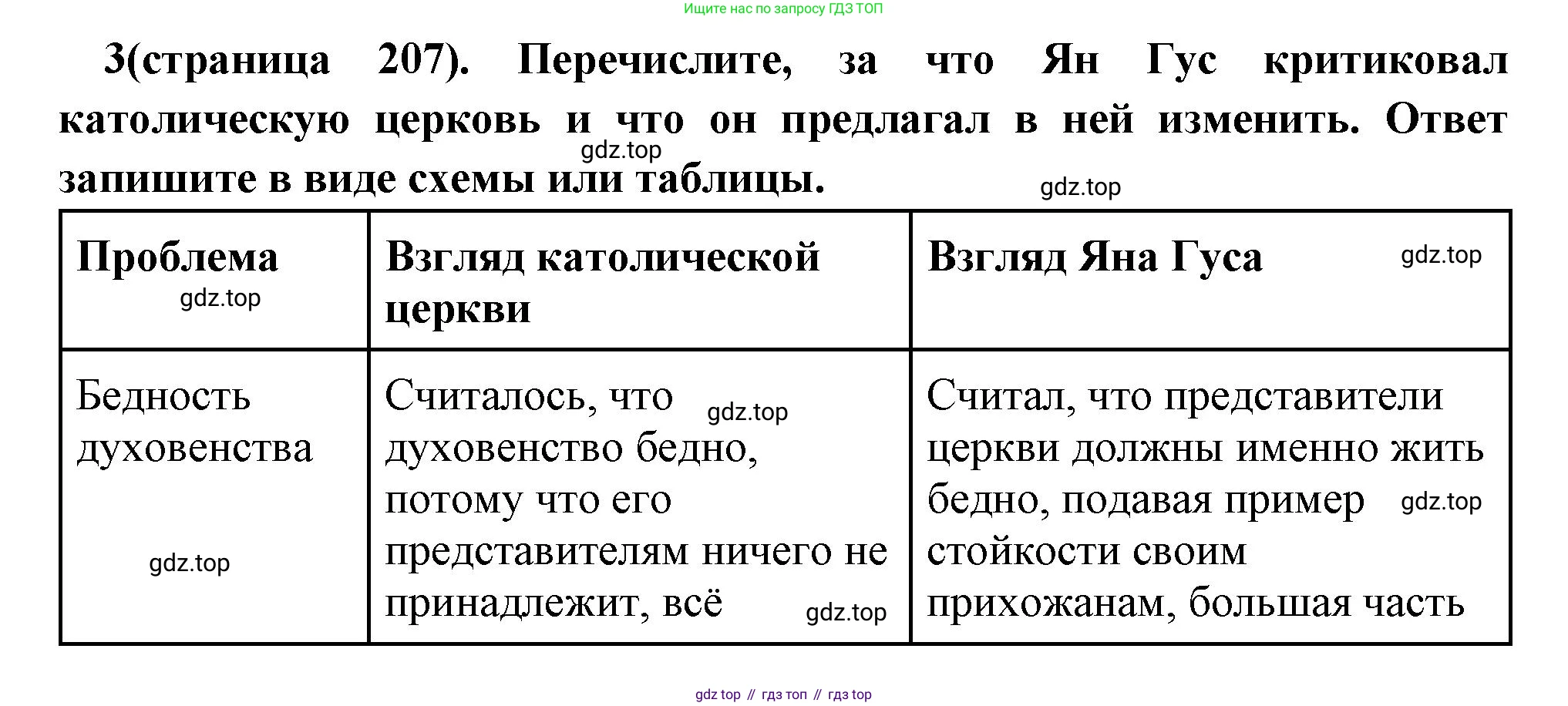 Ищите нас по запросу ГДЗ ТОП

3(страница 207). Перечислите, за что Ян Гус критиковал католическую церковь и что он предлагал в ней изменить. Ответ запишите в виде схемы или таблицы.

gdz.top

gdz.top

| Проблема gdz.top | Взгляд католической церкви | Взгляд Яна Гуса gdz.top |
|---|---|---|
| Бедность духовенства gdz.top | Считалось, что gdz.top духовенство бедно, потому что его представителям ничего не принадлежит, всё gdz.top | Считал, что представители церкви должны именно жить бедно, подавая пример gdz.top стойкости своим прихожанам, большая часть |

gdz top // гдз топ // гдз top